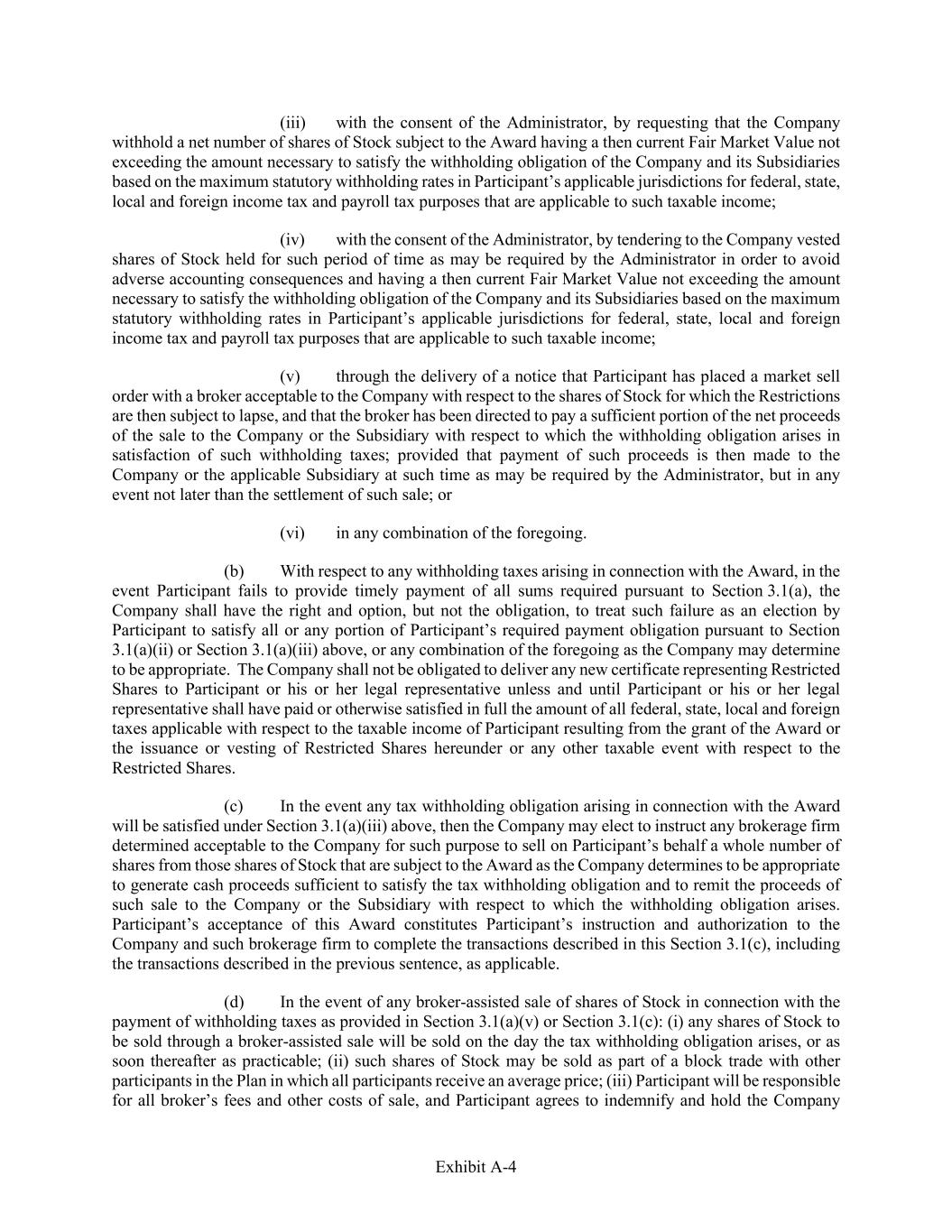 (iii) with the consent of the Administrator, by requesting that the Company withhold a net number of shares of Stock subject to the Award having a then current Fair Market Value not exceeding the amount necessary to satisfy the withholding obligation of the Company and its Subsidiaries based on the maximum statutory withholding rates in Participant's applicable jurisdictions for federal, state, local and foreign income tax and payroll tax purposes that are applicable to such taxable income;

(iv) with the consent of the Administrator, by tendering to the Company vested shares of Stock held for such period of time as may be required by the Administrator in order to avoid adverse accounting consequences and having a then current Fair Market Value not exceeding the amount necessary to satisfy the withholding obligation of the Company and its Subsidiaries based on the maximum statutory withholding rates in Participant's applicable jurisdictions for federal, state, local and foreign income tax and payroll tax purposes that are applicable to such taxable income;

(v) through the delivery of a notice that Participant has placed a market sell order with a broker acceptable to the Company with respect to the shares of Stock for which the Restrictions are then subject to lapse, and that the broker has been directed to pay a sufficient portion of the net proceeds of the sale to the Company or the Subsidiary with respect to which the withholding obligation arises in satisfaction of such withholding taxes; provided that payment of such proceeds is then made to the Company or the applicable Subsidiary at such time as may be required by the Administrator, but in any event not later than the settlement of such sale; or

(vi) in any combination of the foregoing.

(b) With respect to any withholding taxes arising in connection with the Award, in the event Participant fails to provide timely payment of all sums required pursuant to Section 3.1(a), the Company shall have the right and option, but not the obligation, to treat such failure as an election by Participant to satisfy all or any portion of Participant's required payment obligation pursuant to Section 3.1(a)(ii) or Section 3.1(a)(iii) above, or any combination of the foregoing as the Company may determine to be appropriate. The Company shall not be obligated to deliver any new certificate representing Restricted Shares to Participant or his or her legal representative unless and until Participant or his or her legal representative shall have paid or otherwise satisfied in full the amount of all federal, state, local and foreign taxes applicable with respect to the taxable income of Participant resulting from the grant of the Award or the issuance or vesting of Restricted Shares hereunder or any other taxable event with respect to the Restricted Shares.

(c) In the event any tax withholding obligation arising in connection with the Award will be satisfied under Section 3.1(a)(iii) above, then the Company may elect to instruct any brokerage firm determined acceptable to the Company for such purpose to sell on Participant's behalf a whole number of shares from those shares of Stock that are subject to the Award as the Company determines to be appropriate to generate cash proceeds sufficient to satisfy the tax withholding obligation and to remit the proceeds of such sale to the Company or the Subsidiary with respect to which the withholding obligation arises. Participant's acceptance of this Award constitutes Participant's instruction and authorization to the Company and such brokerage firm to complete the transactions described in this Section 3.1(c), including the transactions described in the previous sentence, as applicable.

(d) In the event of any broker-assisted sale of shares of Stock in connection with the payment of withholding taxes as provided in Section 3.1(a)(v) or Section 3.1(c): (i) any shares of Stock to be sold through a broker-assisted sale will be sold on the day the tax withholding obligation arises, or as soon thereafter as practicable; (ii) such shares of Stock may be sold as part of a block trade with other participants in the Plan in which all participants receive an average price; (iii) Participant will be responsible for all broker's fees and other costs of sale, and Participant agrees to indemnify and hold the Company

Exhibit A-4